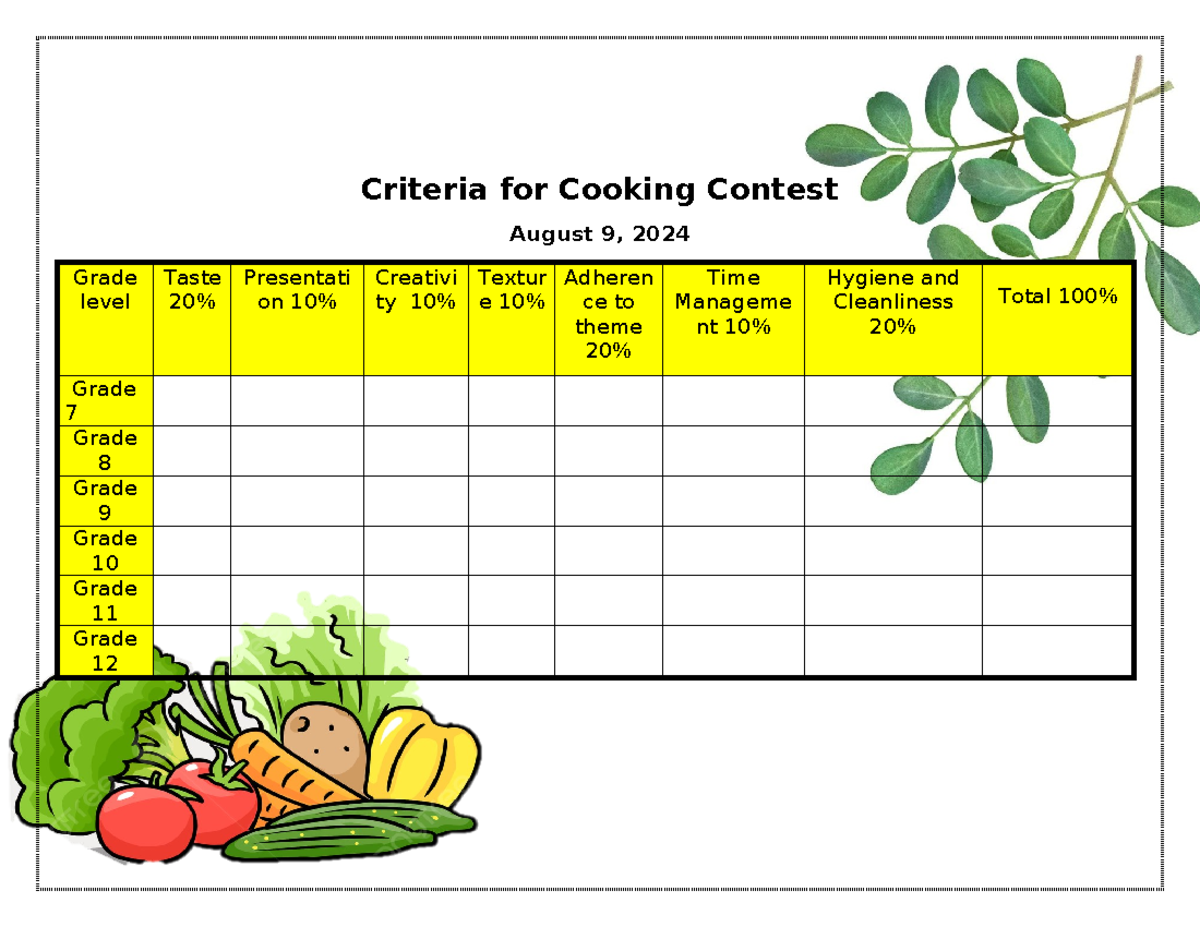 Criteria for Cooking Contest

August 9, 2024

| Grade level | Taste 20% | Presentation 10% | Creativity 10% | Texture 10% | Adherence to theme 20% | Time Management 10% | Hygiene and Cleanliness 20% | Total 100% |
|---|---|---|---|---|---|---|---|---|
| Grade 7 | | | | | | | | |
| Grade 8 | | | | | | | | |
| Grade 9 | | | | | | | | |
| Grade 10 | | | | | | | | |
| Grade 11 | | | | | | | | |
| Grade 12 | | | | | | | | |